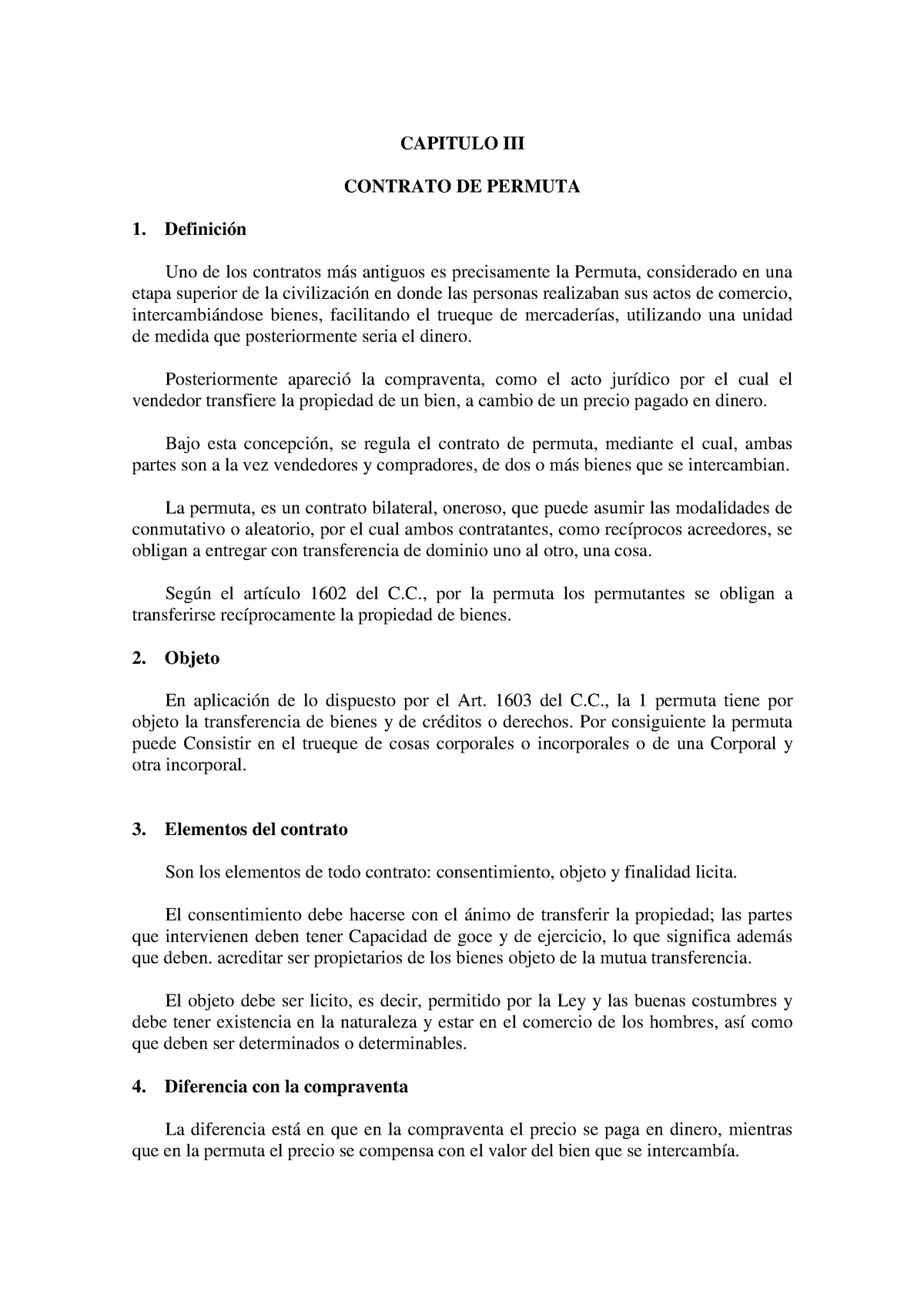 CAPITULO III

CONTRATO DE PERMUTA

1. Definición

Uno de los contratos más antiguos es precisamente la Permuta, considerado en una etapa superior de la civilización en donde las personas realizaban sus actos de comercio, intercambiándose bienes, facilitando el trueque de mercaderías, utilizando una unidad de medida que posteriormente seria el dinero.

Posteriormente apareció la compraventa, como el acto jurídico por el cual el vendedor transfiere la propiedad de un bien, a cambio de un precio pagado en dinero.

Bajo esta concepción, se regula el contrato de permuta, mediante el cual, ambas partes son a la vez vendedores y compradores, de dos o más bienes que se intercambian.

La permuta, es un contrato bilateral, oneroso, que puede asumir las modalidades de conmutativo o aleatorio, por el cual ambos contratantes, como recíprocos acreedores, se obligan a entregar con transferencia de dominio uno al otro, una cosa.

Según el artículo 1602 del C.C., por la permuta los permutantes se obligan a transferirse recíprocamente la propiedad de bienes.

2. Objeto

En aplicación de lo dispuesto por el Art. 1603 del C.C., la 1 permuta tiene por objeto la transferencia de bienes y de créditos o derechos. Por consiguiente la permuta puede Consistir en el trueque de cosas corporales o incorporales o de una Corporal y otra incorporal.

3. Elementos del contrato

Son los elementos de todo contrato: consentimiento, objeto y finalidad licita.

El consentimiento debe hacerse con el ánimo de transferir la propiedad; las partes que intervienen deben tener Capacidad de goce y de ejercicio, lo que significa además que deben. acreditar ser propietarios de los bienes objeto de la mutua transferencia.

El objeto debe ser licito, es decir, permitido por la Ley y las buenas costumbres y debe tener existencia en la naturaleza y estar en el comercio de los hombres, así como que deben ser determinados o determinables.

4. Diferencia con la compraventa

La diferencia está en que en la compraventa el precio se paga en dinero, mientras que en la permuta el precio se compensa con el valor del bien que se intercambía.